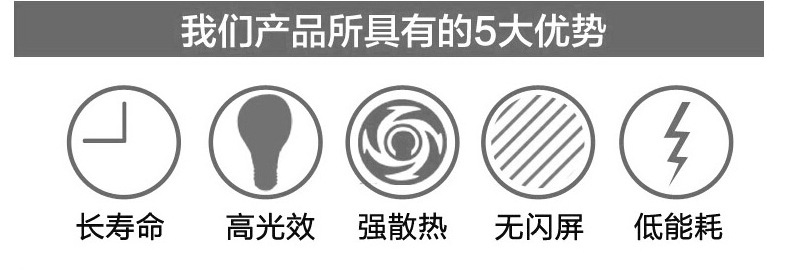 我们产品所具有的5大优势

长寿命

高光效

强散热

无闪屏

低能耗